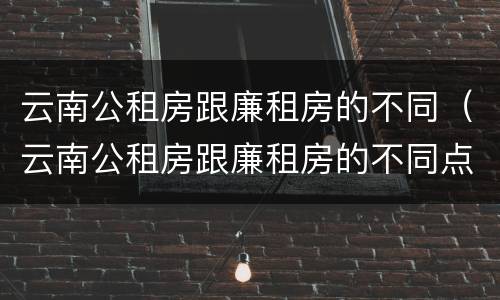 云南公租房跟廉租房的不同（云南公租房跟廉租房的不同点